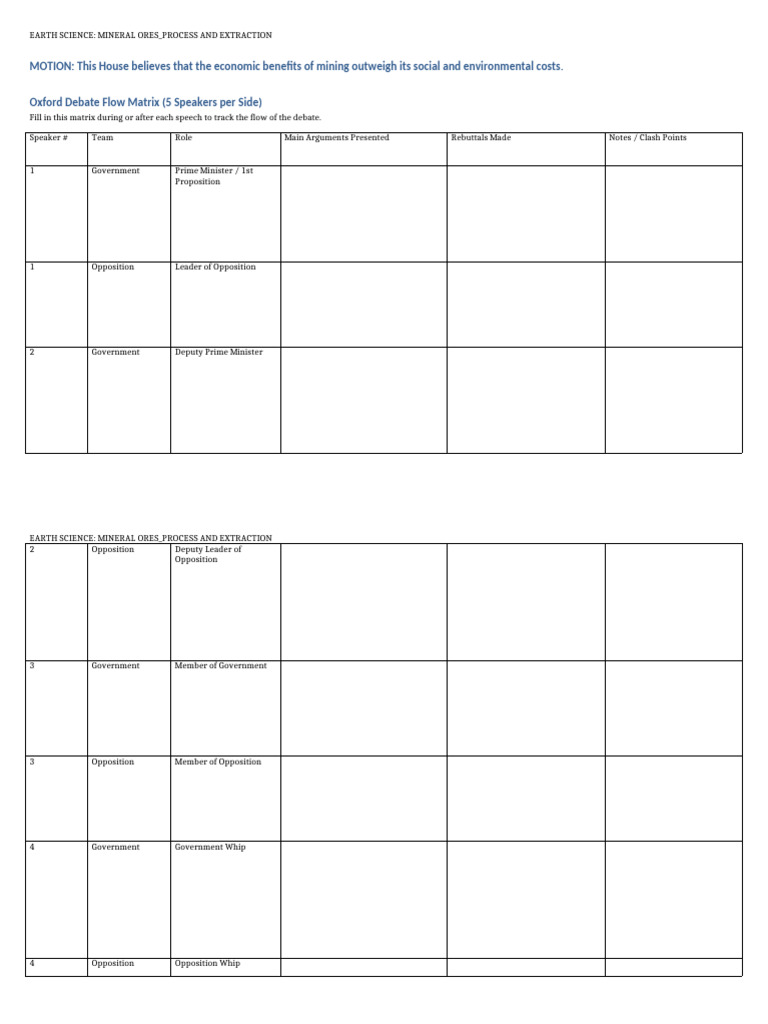 EARTH SCIENCE: MINERAL ORES_PROCESS AND EXTRACTION

MOTION: This House believes that the economic benefits of mining outweigh its social and environmental costs.

Oxford Debate Flow Matrix (5 Speakers per Side)

Fill in this matrix during or after each speech to track the flow of the debate.

| Speaker # | Team | Role | Main Arguments Presented | Rebuttals Made | Notes / Clash Points |
|---|---|---|---|---|---|
| 1 | Government | Prime Minister / 1st Proposition | | | |
| 1 | Opposition | Leader of Opposition | | | |
| 2 | Government | Deputy Prime Minister | | | |

EARTH SCIENCE: MINERAL ORES_PROCESS AND EXTRACTION

| 2 | Opposition | Deputy Leader of Opposition | | | |
|---|---|---|---|---|---|
| 3 | Government | Member of Government | | | |
| 3 | Opposition | Member of Opposition | | | |
| 4 | Government | Government Whip | | | |
| 4 | Opposition | Opposition Whip | | | |